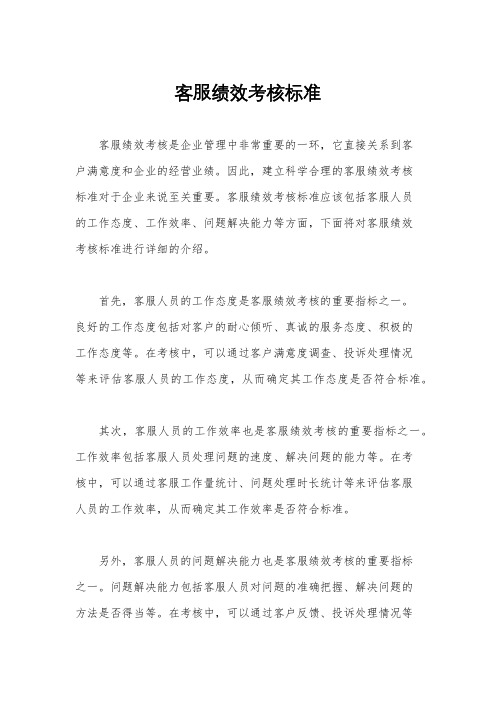 客服绩效考核标准

客服绩效考核是企业管理中非常重要的一环，它直接关系到客户满意度和企业的经营业绩。因此，建立科学合理的客服绩效考核标准对于企业来说至关重要。客服绩效考核标准应该包括客服人员的工作态度、工作效率、问题解决能力等方面，下面将对客服绩效考核标准进行详细的介绍。

首先，客服人员的工作态度是客服绩效考核的重要指标之一。良好的工作态度包括对客户的耐心倾听、真诚的服务态度、积极的工作态度等。在考核中，可以通过客户满意度调查、投诉处理情况等来评估客服人员的工作态度，从而确定其工作态度是否符合标准。

其次，客服人员的工作效率也是客服绩效考核的重要指标之一。工作效率包括客服人员处理问题的速度、解决问题的能力等。在考核中，可以通过客服工作量统计、问题处理时长统计等来评估客服人员的工作效率，从而确定其工作效率是否符合标准。

另外，客服人员的问题解决能力也是客服绩效考核的重要指标之一。问题解决能力包括客服人员对问题的准确把握、解决问题的方法是否得当等。在考核中，可以通过客户反馈、投诉处理情况等